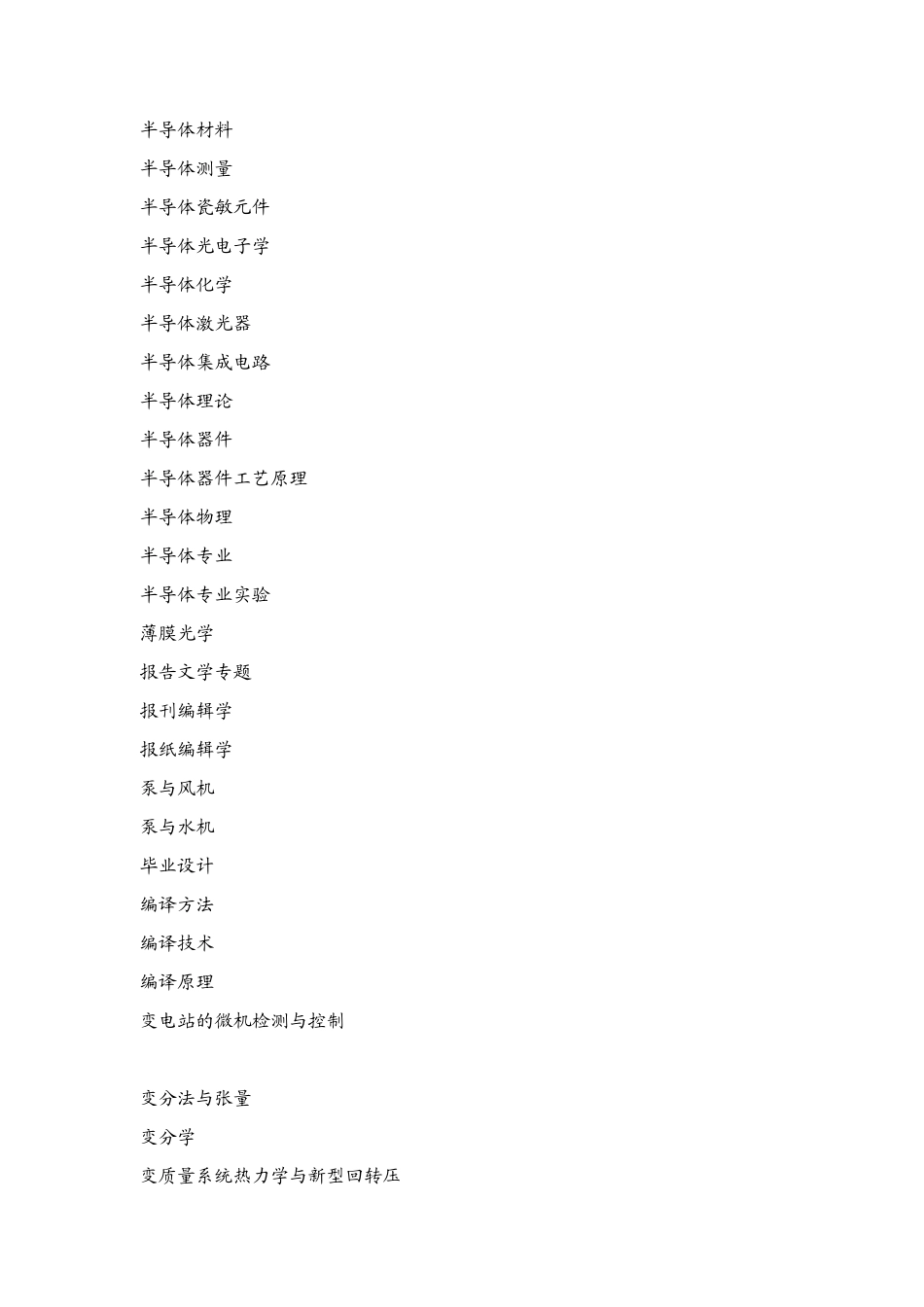 半导体材料

半导体测量

半导体瓷敏元件

半导体光电子学

半导体化学

半导体激光器

半导体集成电路

半导体理论

半导体器件

半导体器件工艺原理

半导体物理

半导体专业

半导体专业实验

薄膜光学

报告文学专题

报刊编辑学

报纸编辑学

泵与风机

泵与水机

毕业设计

编译方法

编译技术

编译原理

变电站的微机检测与控制

变分法与张量

变分学

变质量系统热力学与新型回转压